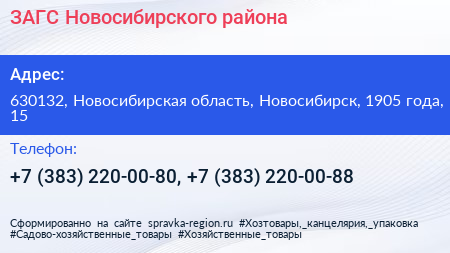 ЗАГС Новосибирского района

Адрес:

630132, Новосибирская область, Новосибирск, 1905 года, 15

Телефон:

+7 (383) 220-00-80, +7 (383) 220-00-88

Сформированно на сайте spravka-region.ru #Хозтовары,_канцелярия,_упаковка #Садово-хозяйственные_товары #Хозяйственные_товары